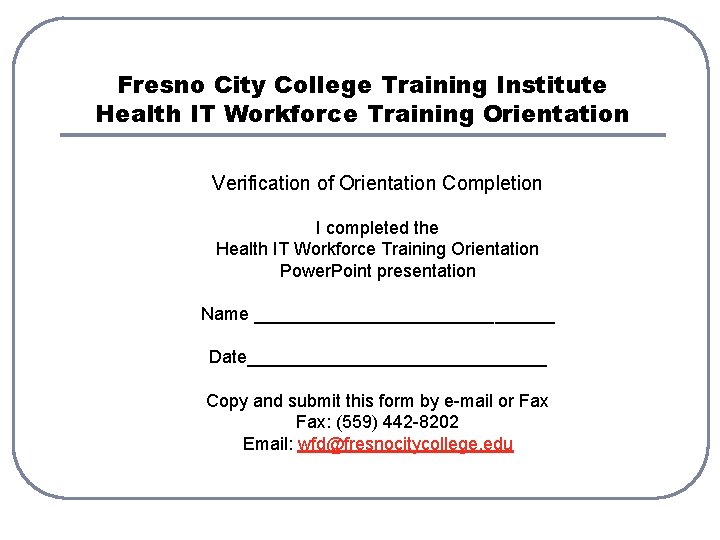 Fresno City College Training Institute
Health IT Workforce Training Orientation

Verification of Orientation Completion

I completed the
Health IT Workforce Training Orientation
PowerPoint presentation

Name ______________________________

Date______________________________

Copy and submit this form by e-mail or Fax
Fax: (559) 442-8202
Email: wfd@fresnocitycollege.edu